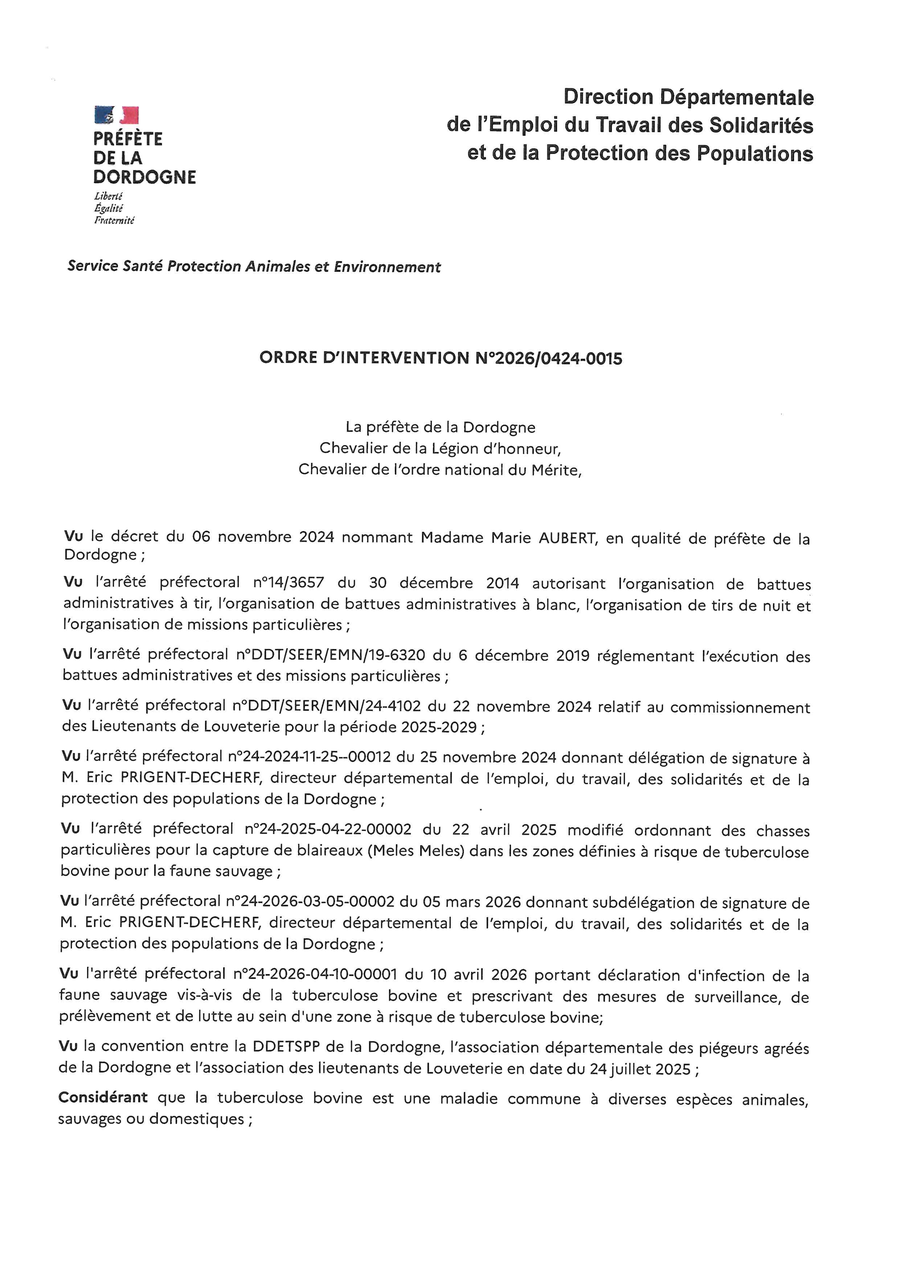 PRÉFÈTE
DE LA
DORDOGNE
Liberté
Égalité
Fraternité

Direction Départementale
de l'Emploi du Travail des Solidarités
et de la Protection des Populations

Service Santé Protection Animales et Environnement

ORDRE D'INTERVENTION N°2026/0424-0015

La préfète de la Dordogne
Chevalier de la Légion d'honneur,
Chevalier de l'ordre national du Mérite,

Vu le décret du 06 novembre 2024 nommant Madame Marie AUBERT, en qualité de préfète de la Dordogne ;

Vu l'arrêté préfectoral n°14/3657 du 30 décembre 2014 autorisant l'organisation de battues administratives à tir, l'organisation de battues administratives à blanc, l'organisation de tirs de nuit et l'organisation de missions particulières ;

Vu l'arrêté préfectoral n°DDT/SEER/EMN/19-6320 du 6 décembre 2019 réglementant l'exécution des battues administratives et des missions particulières ;

Vu l'arrêté préfectoral n°DDT/SEER/EMN/24-4102 du 22 novembre 2024 relatif au commissionnement des Lieutenants de Louveterie pour la période 2025-2029 ;

Vu l'arrêté préfectoral n°24-2024-11-25--00012 du 25 novembre 2024 donnant délégation de signature à M. Eric PRIGENT-DECHERF, directeur départemental de l'emploi, du travail, des solidarités et de la protection des populations de la Dordogne ;

Vu l'arrêté préfectoral n°24-2025-04-22-00002 du 22 avril 2025 modifié ordonnant des chasses particulières pour la capture de blaireaux (Meles Meles) dans les zones définies à risque de tuberculose bovine pour la faune sauvage ;

Vu l'arrêté préfectoral n°24-2026-03-05-00002 du 05 mars 2026 donnant subdélégation de signature de M. Eric PRIGENT-DECHERF, directeur départemental de l'emploi, du travail, des solidarités et de la protection des populations de la Dordogne ;

Vu l'arrêté préfectoral n°24-2026-04-10-00001 du 10 avril 2026 portant déclaration d'infection de la faune sauvage vis-à-vis de la tuberculose bovine et prescrivant des mesures de surveillance, de prélèvement et de lutte au sein d'une zone à risque de tuberculose bovine;

Vu la convention entre la DDETSPP de la Dordogne, l'association départementale des piégeurs agréés de la Dordogne et l'association des lieutenants de Louveterie en date du 24 juillet 2025 ;

Considérant que la tuberculose bovine est une maladie commune à diverses espèces animales, sauvages ou domestiques ;